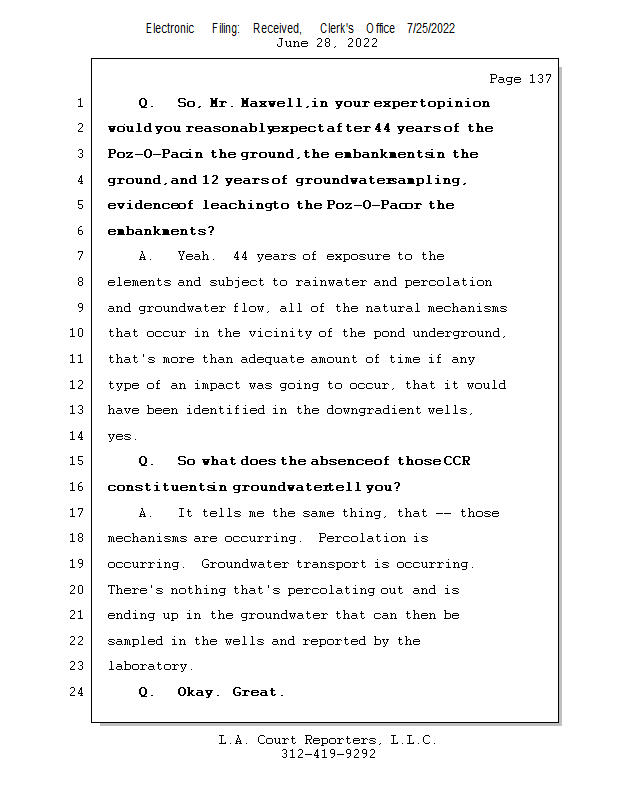 Electronic Filing: Received, Clerk's Office 7/25/2022
June 28, 2022

Page 137

1 Q. So, Mr. Maxwell, in your expert opinion
2 would you reasonably expect after 44 years of the
3 Poz-O-Pac in the ground, the embankments in the
4 ground, and 12 years of groundwater sampling,
5 evidence of leaching to the Poz-O-Pac or the
6 embankments?
7 A. Yeah. 44 years of exposure to the
8 elements and subject to rainwater and percolation
9 and groundwater flow, all of the natural mechanisms
10 that occur in the vicinity of the pond underground,
11 that's more than adequate amount of time if any
12 type of an impact was going to occur, that it would
13 have been identified in the downgradient wells,
14 yes.
15 Q. So what does the absence of those CCR
16 constituents in groundwater tell you?
17 A. It tells me the same thing, that -- those
18 mechanisms are occurring. Percolation is
19 occurring. Groundwater transport is occurring.
20 There's nothing that's percolating out and is
21 ending up in the groundwater that can then be
22 sampled in the wells and reported by the
23 laboratory.
24 Q. Okay. Great.

L.A. Court Reporters, L.L.C.
312-419-9292